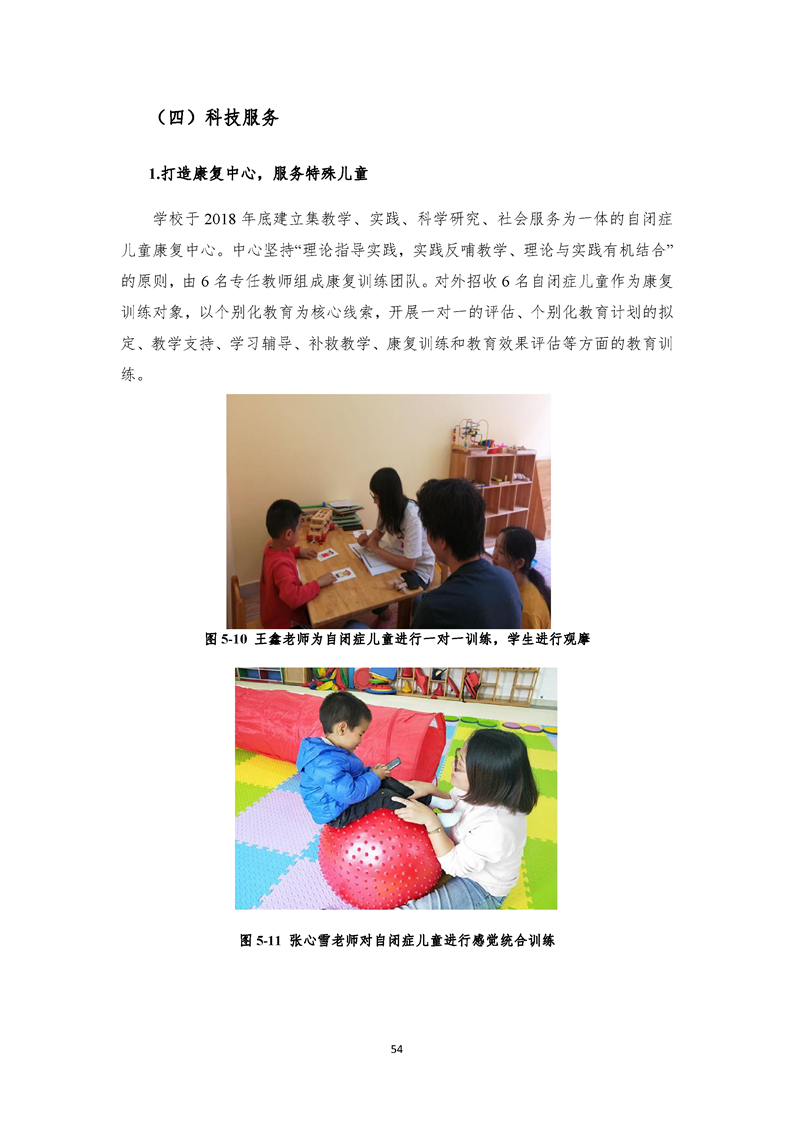 （四）科技服务

1.打造康复中心，服务特殊儿童

学校于2018年底建立集教学、实践、科学研究、社会服务为一体的自闭症儿童康复中心。中心坚持“理论指导实践，实践反哺教学、理论与实践有机结合”的原则，由6名专任教师组成康复训练团队。对外招收6名自闭症儿童作为康复训练对象，以个别化教育为核心线索，开展一对一的评估、个别化教育计划的拟定、教学支持、学习辅导、补救教学、康复训练和教育效果评估等方面的教育训练。

图5-10 王鑫老师为自闭症儿童进行一对一训练，学生进行观摩

图5-11 张心雪老师对自闭症儿童进行感觉统合训练

54